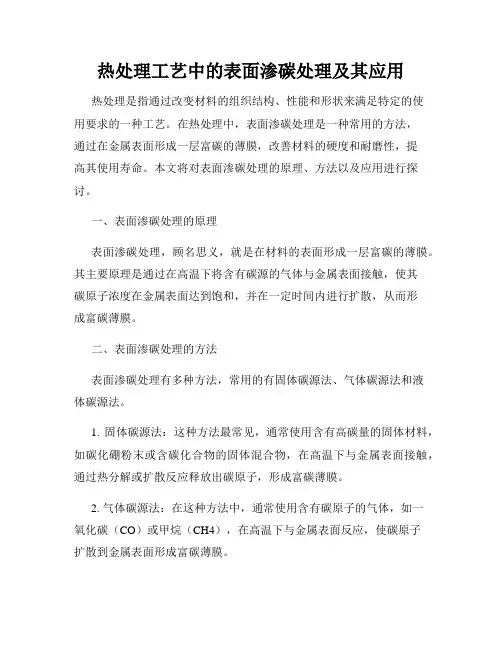 热处理工艺中的表面渗碳处理及其应用

热处理是指通过改变材料的组织结构、性能和形状来满足特定的使用要求的一种工艺。在热处理中，表面渗碳处理是一种常用的方法，通过在金属表面形成一层富碳的薄膜，改善材料的硬度和耐磨性，提高其使用寿命。本文将对表面渗碳处理的原理、方法以及应用进行探讨。

一、表面渗碳处理的原理

表面渗碳处理，顾名思义，就是在材料的表面形成一层富碳的薄膜。其主要原理是通过在高温下将含有碳源的气体与金属表面接触，使其碳原子浓度在金属表面达到饱和，并在一定时间内进行扩散，从而形成富碳薄膜。

二、表面渗碳处理的方法

表面渗碳处理有多种方法，常用的有固体碳源法、气体碳源法和液体碳源法。

1. 固体碳源法：这种方法最常见，通常使用含有高碳量的固体材料，如碳化硼粉末或含碳化合物的固体混合物，在高温下与金属表面接触，通过热分解或扩散反应释放出碳原子，形成富碳薄膜。

2. 气体碳源法：在这种方法中，通常使用含有碳原子的气体，如一氧化碳（CO）或甲烷（CH4），在高温下与金属表面反应，使碳原子扩散到金属表面形成富碳薄膜。